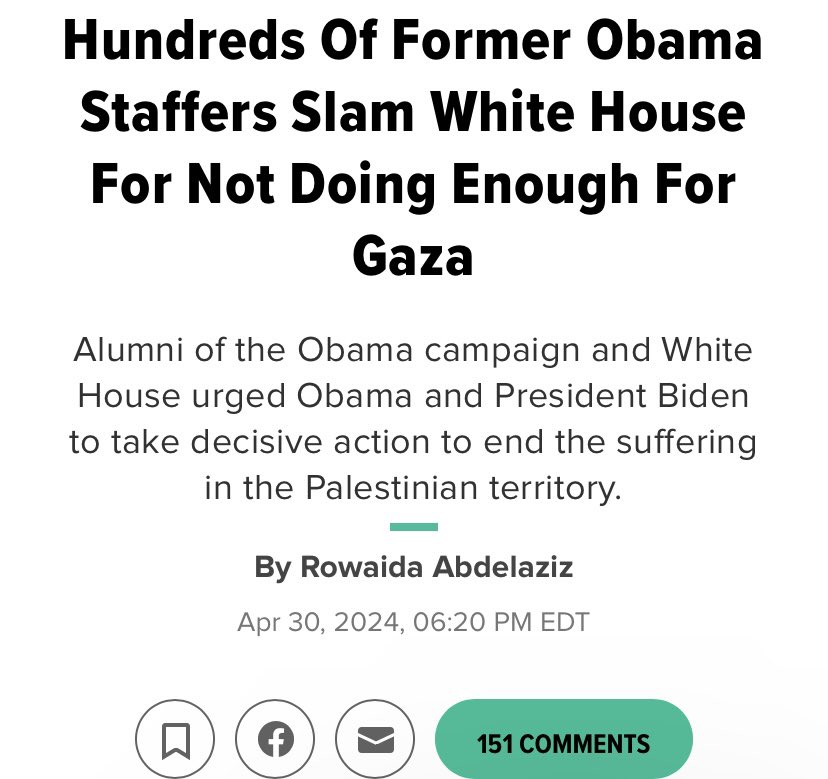 Hundreds Of Former Obama Staffers Slam White House For Not Doing Enough For Gaza

Alumni of the Obama campaign and White House urged Obama and President Biden to take decisive action to end the suffering in the Palestinian territory.

By Rowaida Abdelaziz

Apr 30, 2024, 06:20 PM EDT

151 COMMENTS